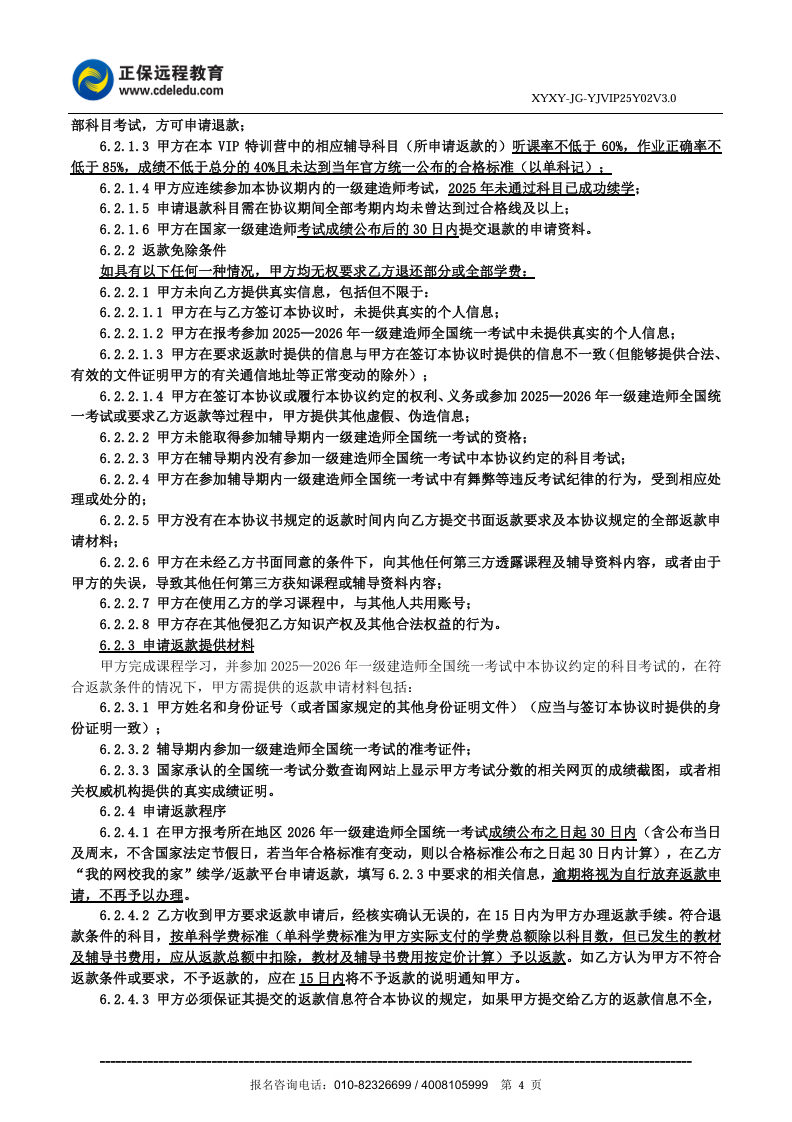 正保远程教育
www.cdeledu.com

XYXY-JG-YJVIP25Y02V3.0

部科目考试，方可申请退款；

6.2.1.3 甲方在本 VIP 特训营中的相应辅导科目（所申请返款的）听课率不低于 60%，作业正确率不低于 85%，成绩不低于总分的 40%且未达到当年官方统一公布的合格标准（以单科记）；

6.2.1.4 甲方应连续参加本协议期内的一级建造师考试，2025 年未通过科目已成功续学；

6.2.1.5 申请退款科目需在协议期间全部考期内均未曾达到过合格线及以上；

6.2.1.6 甲方在国家一级建造师考试成绩公布后的 30 日内提交退款的申请资料。

6.2.2 返款免除条件

如具有以下任何一种情况，甲方均无权要求乙方退还部分或全部学费：

6.2.2.1 甲方未向乙方提供真实信息，包括但不限于：

6.2.2.1.1 甲方在与乙方签订本协议时，未提供真实的个人信息；

6.2.2.1.2 甲方在报考参加 2025—2026 年一级建造师全国统一考试中未提供真实的个人信息；

6.2.2.1.3 甲方在要求返款时提供的信息与甲方在签订本协议时提供的信息不一致（但能够提供合法、有效的文件证明甲方的有关通信地址等正常变动的除外）；

6.2.2.1.4 甲方在签订本协议或履行本协议约定的权利、义务或参加 2025—2026 年一级建造师全国统一考试或要求乙方返款等过程中，甲方提供其他虚假、伪造信息；

6.2.2.2 甲方未能取得参加辅导期内一级建造师全国统一考试的资格；

6.2.2.3 甲方在辅导期内没有参加一级建造师全国统一考试中本协议约定的科目考试；

6.2.2.4 甲方在参加辅导期内一级建造师全国统一考试中有舞弊等违反考试纪律的行为，受到相应处理或处分的；

6.2.2.5 甲方没有在本协议书规定的返款时间内向乙方提交书面返款要求及本协议规定的全部返款申请材料；

6.2.2.6 甲方在未经乙方书面同意的条件下，向其他任何第三方透露课程及辅导资料内容，或者由于甲方的失误，导致其他任何第三方获知课程或辅导资料内容；

6.2.2.7 甲方在使用乙方的学习课程中，与其他人共用账号；

6.2.2.8 甲方存在其他侵犯乙方知识产权及其他合法权益的行为。

6.2.3 申请返款提供材料

甲方完成课程学习，并参加 2025—2026 年一级建造师全国统一考试中本协议约定的科目考试的，在符合返款条件的情况下，甲方需提供的返款申请材料包括：

6.2.3.1 甲方姓名和身份证号（或者国家规定的其他身份证明文件）（应当与签订本协议时提供的身份证明一致）；

6.2.3.2 辅导期内参加一级建造师全国统一考试的准考证件；

6.2.3.3 国家承认的全国统一考试分数查询网站上显示甲方考试分数的相关网页的成绩截图，或者相关权威机构提供的真实成绩证明。

6.2.4 申请返款程序

6.2.4.1 在甲方报考所在地区 2026 年一级建造师全国统一考试成绩公布之日起 30 日内（含公布当日及周末，不含国家法定节假日，若当年合格标准有变动，则以合格标准公布之日起 30 日内计算），在乙方“我的网校我的家”续学/返款平台申请返款，填写 6.2.3 中要求的相关信息，逾期将视为自行放弃返款申请，不再予以办理。

6.2.4.2 乙方收到甲方要求返款申请后，经核实确认无误的，在 15 日内为甲方办理返款手续。符合退款条件的科目，按单科学费标准（单科学费标准为甲方实际支付的学费总额除以科目数，但已发生的教材及辅导书费用，应从返款总额中扣除，教材及辅导书费用按定价计算）予以返款。如乙方认为甲方不符合返款条件或要求，不予返款的，应在 15 日内将不予返款的说明通知甲方。

6.2.4.3 甲方必须保证其提交的返款信息符合本协议的规定，如果甲方提交给乙方的返款信息不全，

报名咨询电话：010-82326699 / 4008105999 第 4 页